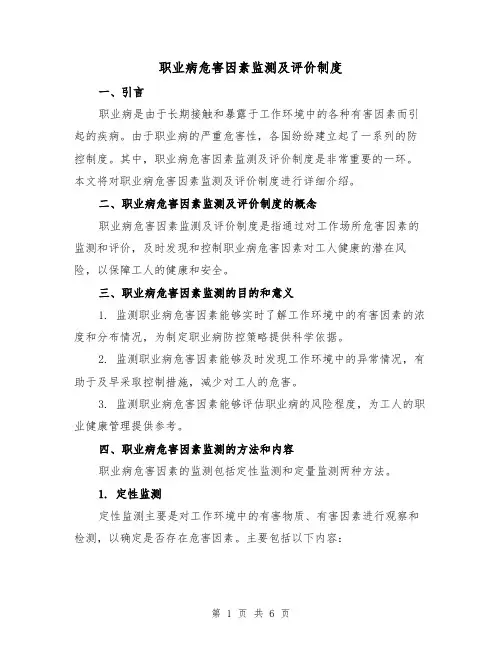 职业病危害因素监测及评价制度

一、引言

职业病是由于长期接触和暴露于工作环境中的各种有害因素而引起的疾病。由于职业病的严重危害性，各国纷纷建立起了一系列的防控制度。其中，职业病危害因素监测及评价制度是非常重要的一环。本文将对职业病危害因素监测及评价制度进行详细介绍。

二、职业病危害因素监测及评价制度的概念

职业病危害因素监测及评价制度是指通过对工作场所危害因素的监测和评价，及时发现和控制职业病危害因素对工人健康的潜在风险，以保障工人的健康和安全。

三、职业病危害因素监测的目的和意义

1. 监测职业病危害因素能够实时了解工作环境中的有害因素的浓度和分布情况，为制定职业病防控策略提供科学依据。

2. 监测职业病危害因素能够及时发现工作环境中的异常情况，有助于及早采取控制措施，减少对工人的危害。

3. 监测职业病危害因素能够评估职业病的风险程度，为工人的职业健康管理提供参考。

四、职业病危害因素监测的方法和内容

职业病危害因素的监测包括定性监测和定量监测两种方法。

1. 定性监测

定性监测主要是对工作环境中的有害物质、有害因素进行观察和检测，以确定是否存在危害因素。主要包括以下内容：

第 1 页 共 6 页